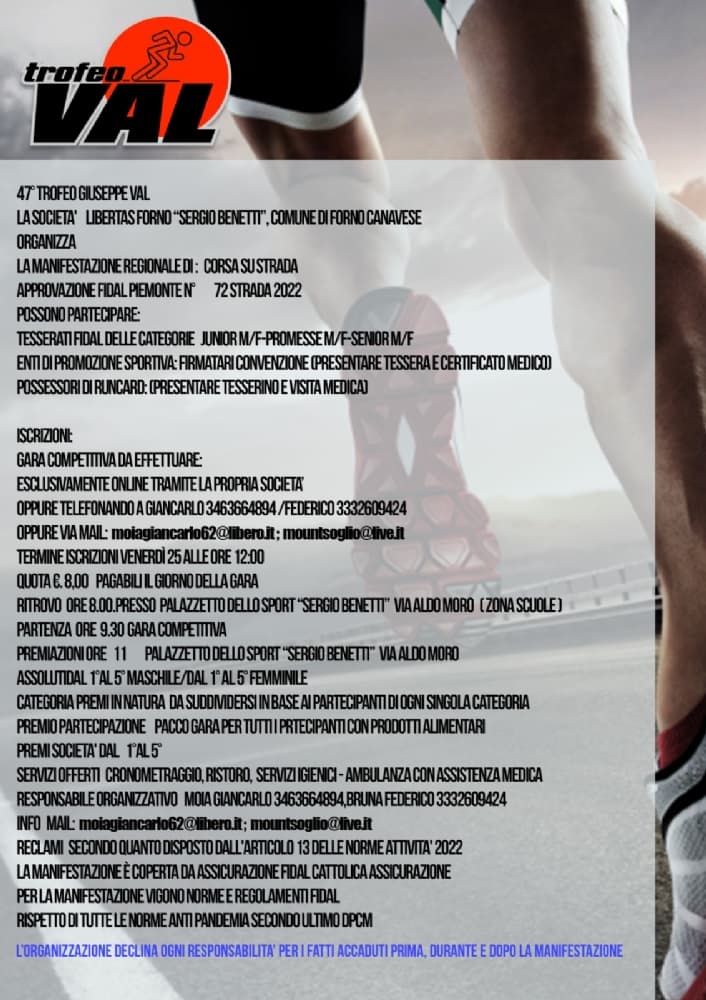 trofeo
VAL

47° TROFEO GIUSEPPE VAL
LA SOCIETA' LIBERTAS FORNO "SERGIO BENETTI", COMUNE DI FORNO CANAVESE
ORGANIZZA
LA MANIFESTAZIONE REGIONALE DI : CORSA SU STRADA
APPROVAZIONE FIDAL PIEMONTE N° 72 STRADA 2022
POSSONO PARTECIPARE:
TESSERATI FIDAL DELLE CATEGORIE JUNIOR M/F-PROMESSE M/F-SENIOR M/F
ENTI DI PROMOZIONE SPORTIVA: FIRMATARI CONVENZIONE (PRESENTARE TESSERA E CERTIFICATO MEDICO)
POSSESSORI DI RUNCARD: (PRESENTARE TESSERINO E VISITA MEDICA)

ISCRIZIONI:
GARA COMPETITIVA DA EFFETTUARE:
ESCLUSIVAMENTE ONLINE TRAMITE LA PROPRIA SOCIETA'
OPPURE TELEFONANDO A GIANCARLO 3463664894 /FEDERICO 3332609424
OPPURE VIA MAIL: moiagiancarlo62@libero.it ; mountsoglio@live.it
TERMINE ISCRIZIONI VENERDÌ 25 ALLE ORE 12:00
QUOTA €. 8,00 PAGABILI IL GIORNO DELLA GARA
RITROVO ORE 8.00.PRESSO PALAZZETTO DELLO SPORT "SERGIO BENETTI" VIA ALDO MORO ( ZONA SCUOLE )
PARTENZA ORE 9.30 GARA COMPETITIVA
PREMIAZIONI ORE 11 PALAZZETTO DELLO SPORT "SERGIO BENETTI" VIA ALDO MORO
ASSOLUTI DAL 1°AL 5° MASCHILE/DAL 1° AL 5° FEMMINILE
CATEGORIA PREMI IN NATURA DA SUDDIVIDERSI IN BASE AI PARTECIPANTI DI OGNI SINGOLA CATEGORIA
PREMIO PARTECIPAZIONE PACCO GARA PER TUTTI I PRTECIPANTI CON PRODOTTI ALIMENTARI
PREMI SOCIETA' DAL 1°AL 5°
SERVIZI OFFERTI CRONOMETRAGGIO, RISTORO, SERVIZI IGIENICI - AMBULANZA CON ASSISTENZA MEDICA
RESPONSABILE ORGANIZZATIVO MOIA GIANCARLO 3463664894,BRUNA FEDERICO 3332609424
INFO MAIL: moiagiancarlo62@libero.it ; mountsoglio@live.it
RECLAMI SECONDO QUANTO DISPOSTO DALL'ARTICOLO 13 DELLE NORME ATTIVITA' 2022
LA MANIFESTAZIONE È COPERTA DA ASSICURAZIONE FIDAL CATTOLICA ASSICURAZIONE
PER LA MANIFESTAZIONE VIGONO NORME E REGOLAMENTI FIDAL
RISPETTO DI TUTTE LE NORME ANTI PANDEMIA SECONDO ULTIMO DPCM

L'ORGANIZZAZIONE DECLINA OGNI RESPONSABILITA' PER I FATTI ACCADUTI PRIMA, DURANTE E DOPO LA MANIFESTAZIONE